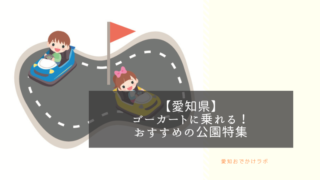 【愛知県】
ゴーカートに乗れる！
おすすめの公園特集

愛知おでかけラボ